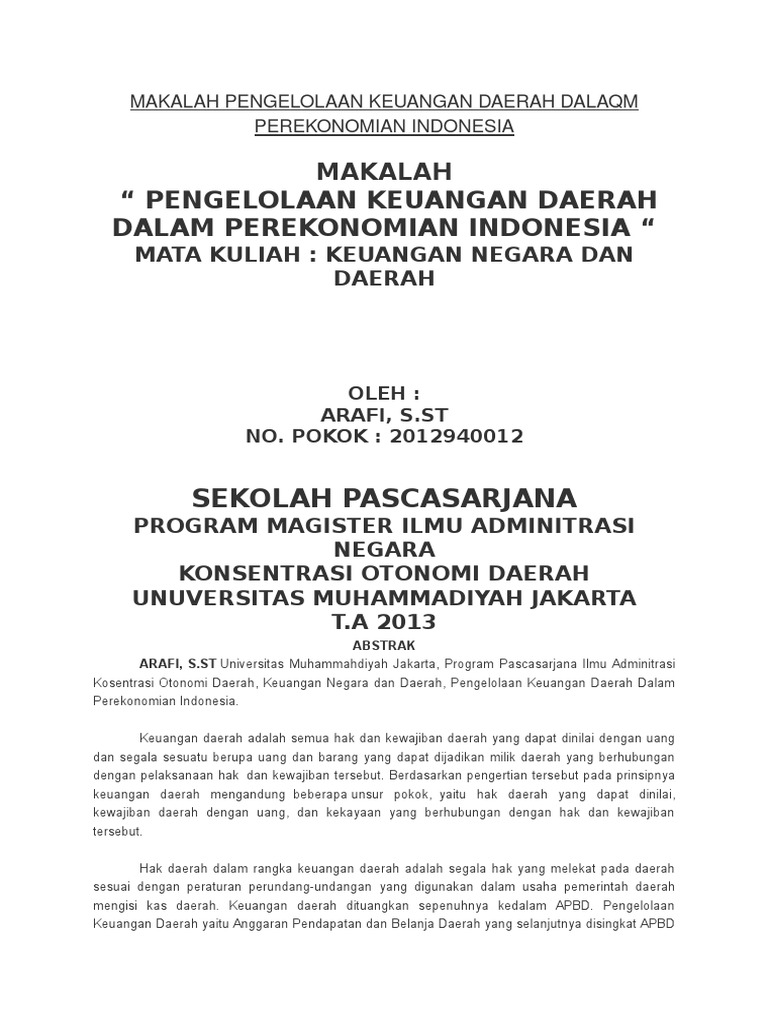 MAKALAH PENGELOLAAN KEUANGAN DAERAH DALAQM PEREKONOMIAN INDONESIA

MAKALAH
“ PENGELOLAAN KEUANGAN DAERAH DALAM PEREKONOMIAN INDONESIA “
MATA KULIAH : KEUANGAN NEGARA DAN DAERAH

OLEH :
ARAFI, S.ST
NO. POKOK : 2012940012

SEKOLAH PASCASARJANA
PROGRAM MAGISTER ILMU ADMINITRASI NEGARA
KONSENTRASI OTONOMI DAERAH
UNUVERSITAS MUHAMMADIYAH JAKARTA
T.A 2013

ABSTRAK

ARAFI, S.ST Universitas Muhammahdiyah Jakarta, Program Pascasarjana Ilmu Adminitrasi Kosentrasi Otonomi Daerah, Keuangan Negara dan Daerah, Pengelolaan Keuangan Daerah Dalam Perekonomian Indonesia.

Keuangan daerah adalah semua hak dan kewajiban daerah yang dapat dinilai dengan uang dan segala sesuatu berupa uang dan barang yang dapat dijadikan milik daerah yang berhubungan dengan pelaksanaan hak dan kewajiban tersebut. Berdasarkan pengertian tersebut pada prinsipnya keuangan daerah mengandung beberapa unsur pokok, yaitu hak daerah yang dapat dinilai, kewajiban daerah dengan uang, dan kekayaan yang berhubungan dengan hak dan kewajiban tersebut.

Hak daerah dalam rangka keuangan daerah adalah segala hak yang melekat pada daerah sesuai dengan peraturan perundang-undangan yang digunakan dalam usaha pemerintah daerah mengisi kas daerah. Keuangan daerah dituangkan sepenuhnya kedalam APBD. Pengelolaan Keuangan Daerah yaitu Anggaran Pendapatan dan Belanja Daerah yang selanjutnya disingkat APBD